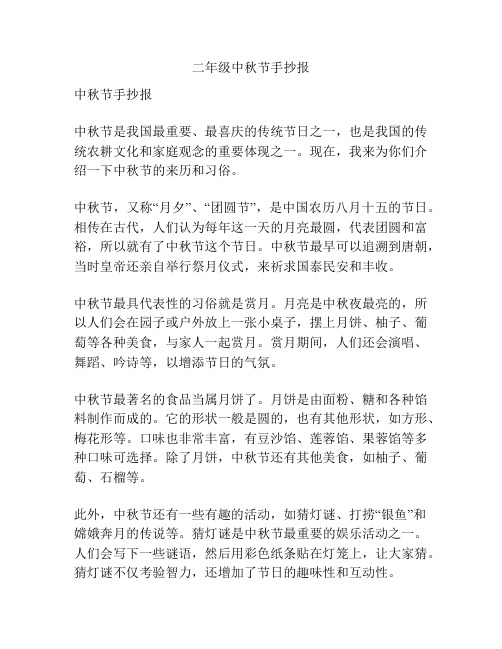 二年级中秋节手抄报

中秋节手抄报

中秋节是我国最重要、最喜庆的传统节日之一，也是我国的传统农耕文化和家庭观念的重要体现之一。现在，我来为你们介绍一下中秋节的来历和习俗。

中秋节，又称“月夕”、“团圆节”，是中国农历八月十五的节日。相传在古代，人们认为每年这一天的月亮最圆，代表团圆和富裕，所以就有了中秋节这个节日。中秋节最早可以追溯到唐朝，当时皇帝还亲自举行祭月仪式，来祈求国泰民安和丰收。

中秋节最具代表性的习俗就是赏月。月亮是中秋夜最亮的，所以人们会在园子或户外放上一张小桌子，摆上月饼、柚子、葡萄等各种美食，与家人一起赏月。赏月期间，人们还会演唱、舞蹈、吟诗等，以增添节日的气氛。

中秋节最著名的食品当属月饼了。月饼是由面粉、糖和各种馅料制作而成的。它的形状一般是圆的，也有其他形状，如方形、梅花形等。口味也非常丰富，有豆沙馅、莲蓉馅、果蓉馅等多种口味可选择。除了月饼，中秋节还有其他美食，如柚子、葡萄、石榴等。

此外，中秋节还有一些有趣的活动，如猜灯谜、打捞“银鱼”和嫦娥奔月的传说等。猜灯谜是中秋节最重要的娱乐活动之一。人们会写下一些谜语，然后用彩色纸条贴在灯笼上，让大家猜。猜灯谜不仅考验智力，还增加了节日的趣味性和互动性。